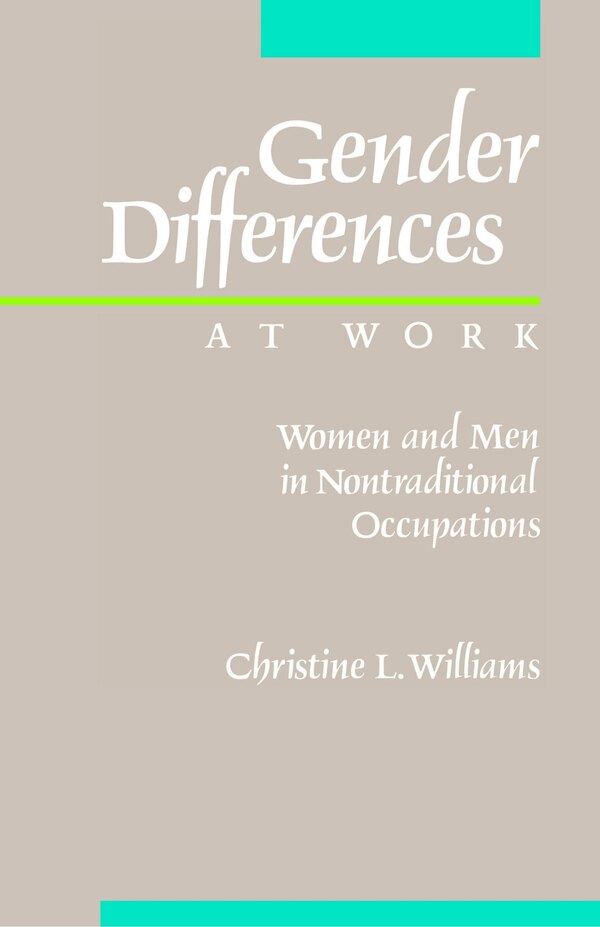 Gender Differences

AT WORK

Women and Men in Nontraditional Occupations

Christine L. Williams